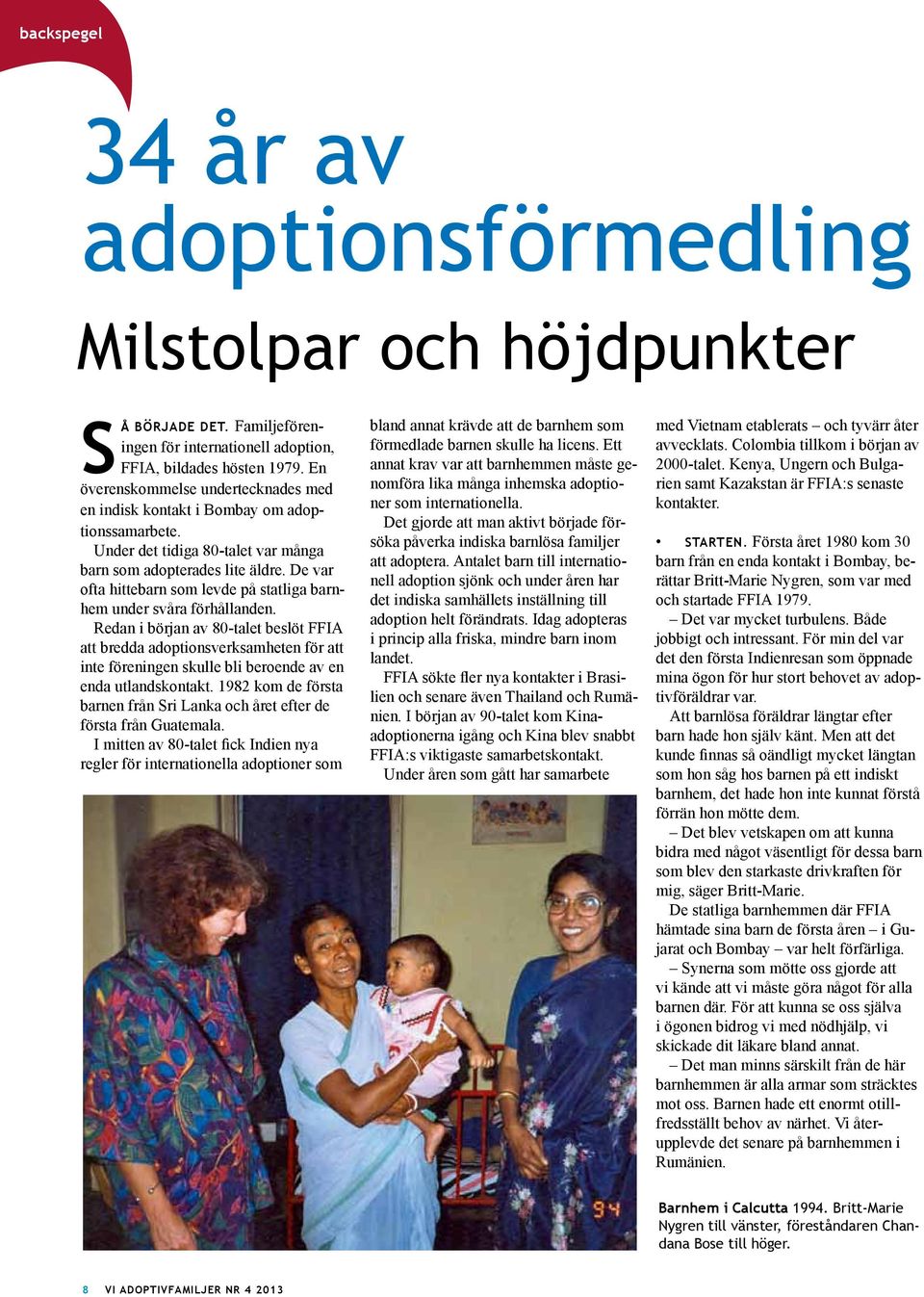 backspegel

34 år av adoptionsförmedling

Milstolpar och höjdpunkter

SÅ BÖRJADE DET. Familjeföreningen för internationell adoption, FFIA, bildades hösten 1979. En överenskommelse undertecknades med en indisk kontakt i Bombay om adoptionssamarbete.

Under det tidiga 80-talet var många barn som adopterades lite äldre. De var ofta hittebarn som levde på statliga barnhem under svåra förhållanden.

Redan i början av 80-talet beslöt FFIA att bredda adoptionsverksamheten för att inte föreningen skulle bli beroende av en enda utlandskontakt. 1982 kom de första barnen från Sri Lanka och året efter de första från Guatemala.

I mitten av 80-talet fick Indien nya regler för internationella adoptioner som bland annat krävde att de barnhem som förmedlade barnen skulle ha licens. Ett annat krav var att barnhemmen måste genomföra lika många inhemska adoptioner som internationella.

Det gjorde att man aktivt började försöka påverka indiska barnlösa familjer att adoptera. Antalet barn till internationell adoption sjönk och under åren har det indiska samhällets inställning till adoption helt förändrats. Idag adopteras i princip alla friska, mindre barn inom landet.

FFIA sökte fler nya kontakter i Brasilien och senare även Thailand och Rumänien. I början av 90-talet kom Kinaadoptionerna igång och Kina blev snabbt FFIA:s viktigaste samarbetskontakt.

Under åren som gått har samarbete med Vietnam etablerats – och tyvärr åter avvecklats. Colombia tillkom i början av 2000-talet. Kenya, Ungern och Bulgarien samt Kazakstan är FFIA:s senaste kontakter.

• STARTEN. Första året 1980 kom 30 barn från en enda kontakt i Bombay, berättar Britt-Marie Nygren, som var med och startade FFIA 1979.

– Det var mycket turbulens. Både jobbigt och intressant. För min del var det den första Indienresan som öppnade mina ögon för hur stort behovet av adoptivföräldrar var.

Att barnlösa föräldrar längtar efter barn hade hon själv känt. Men att det kunde finnas så oändligt mycket längtan som hon såg hos barnen på ett indiskt barnhem, det hade hon inte kunnat förstå förrän hon mötte dem.

– Det blev vetskapen om att kunna bidra med något väsentligt för dessa barn som blev den starkaste drivkraften för mig, säger Britt-Marie.

De statliga barnhemmen där FFIA hämtade sina barn de första åren – i Gujarat och Bombay – var helt förfärliga.

– Synerna som mötte oss gjorde att vi kände att vi måste göra något för alla barnen där. För att kunna se oss själva i ögonen bidrog vi med nödhjälp, vi skickade dit läkare bland annat.

– Det man minns särskilt från de här barnhemmen är alla armar som sträcktes mot oss. Barnen hade ett enormt otillfredsställt behov av närhet. Vi återupplevde det senare på barnhemmen i Rumänien.

94

Barnhem i Calcutta 1994. Britt-Marie Nygren till vänster, föreståndaren Chandana Bose till höger.

8 VI ADOPTIVFAMILJER NR 4 2013